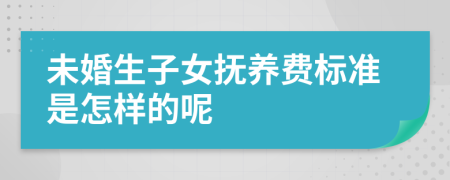 未婚生子女抚养费标准是怎样的呢